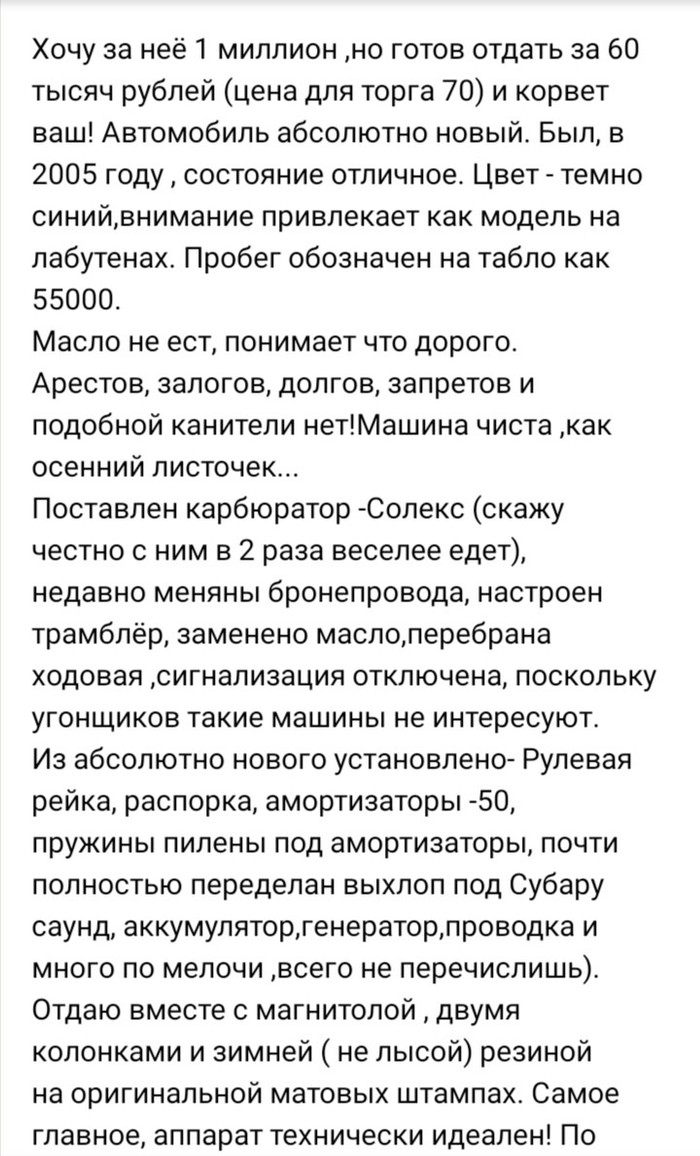 Хочу за неё 1 миллион ,но готов отдать за 60 тысяч рублей (цена для торга 70) и корвет ваш! Автомобиль абсолютно новый. Был, в 2005 году , состояние отличное. Цвет - темно синий,внимание привлекает как модель на лабутенах. Пробег обозначен на табло как 55000.
Масло не ест, понимает что дорого.
Арестов, залогов, долгов, запретов и подобной канители нет!Машина чиста ,как осенний листочек...
Поставлен карбюратор -Солекс (скажу честно с ним в 2 раза веселее едет), недавно меняны бронепровода, настроен трамблёр, заменено масло,перебрана ходовая ,сигнализация отключена, поскольку угонщиков такие машины не интересуют.
Из абсолютно нового установлено- Рулевая рейка, распорка, амортизаторы -50, пружины пилены под амортизаторы, почти полностью переделан выхлоп под Субару саунд, аккумулятор,генератор,проводка и много по мелочи ,всего не перечислишь).
Отдаю вместе с магнитолой , двумя колонками и зимней ( не лысой) резиной на оригинальной матовых штампах. Самое главное, аппарат технически идеален! По